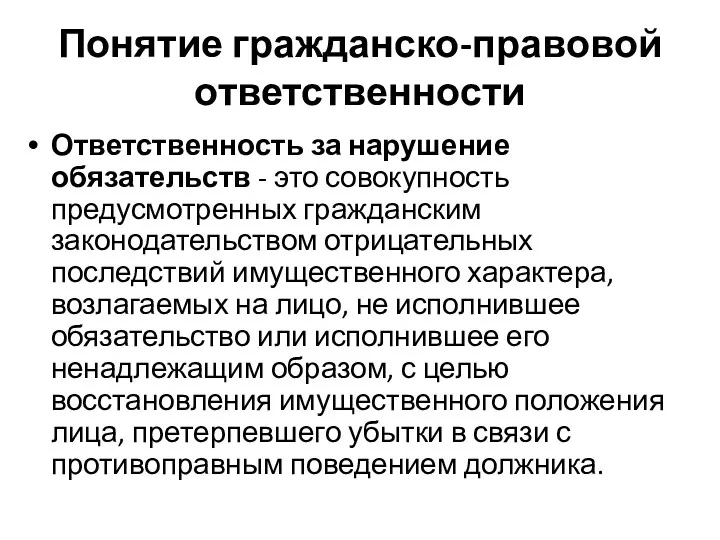 Понятие гражданско-правовой ответственности

• Ответственность за нарушение обязательств - это совокупность предусмотренных гражданским законодательством отрицательных последствий имущественного характера, возлагаемых на лицо, не исполнившее обязательство или исполнившее его ненадлежащим образом, с целью восстановления имущественного положения лица, претерпевшего убытки в связи с противоправным поведением должника.